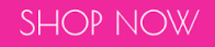 SHOP NOW